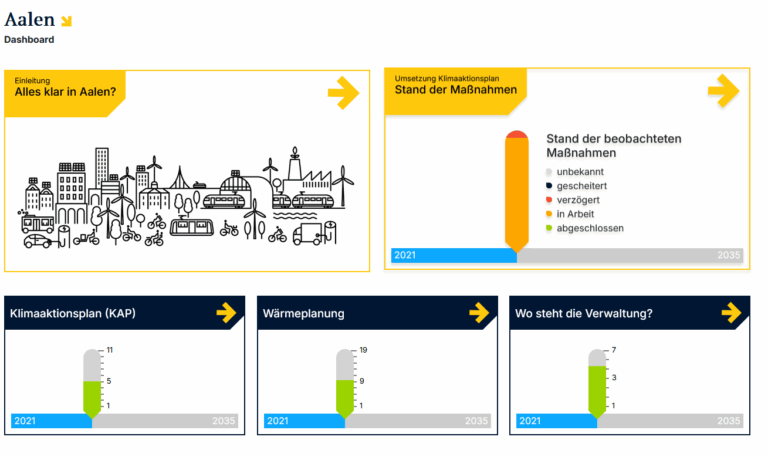 Aalen
Dashboard

Einleitung
Alles klar in Aalen?

Umsetzung Klimaaktionsplan
Stand der Maßnahmen

Stand der beobachteten Maßnahmen
unbekannt
gescheitert
verzögert
in Arbeit
abgeschlossen

2021
2035

Klimaaktionsplan (KAP)
11
5
1
2021
2035

Wärmeplanung
19
9
1
2021
2035

Wo steht die Verwaltung?
7
3
1
2021
2035